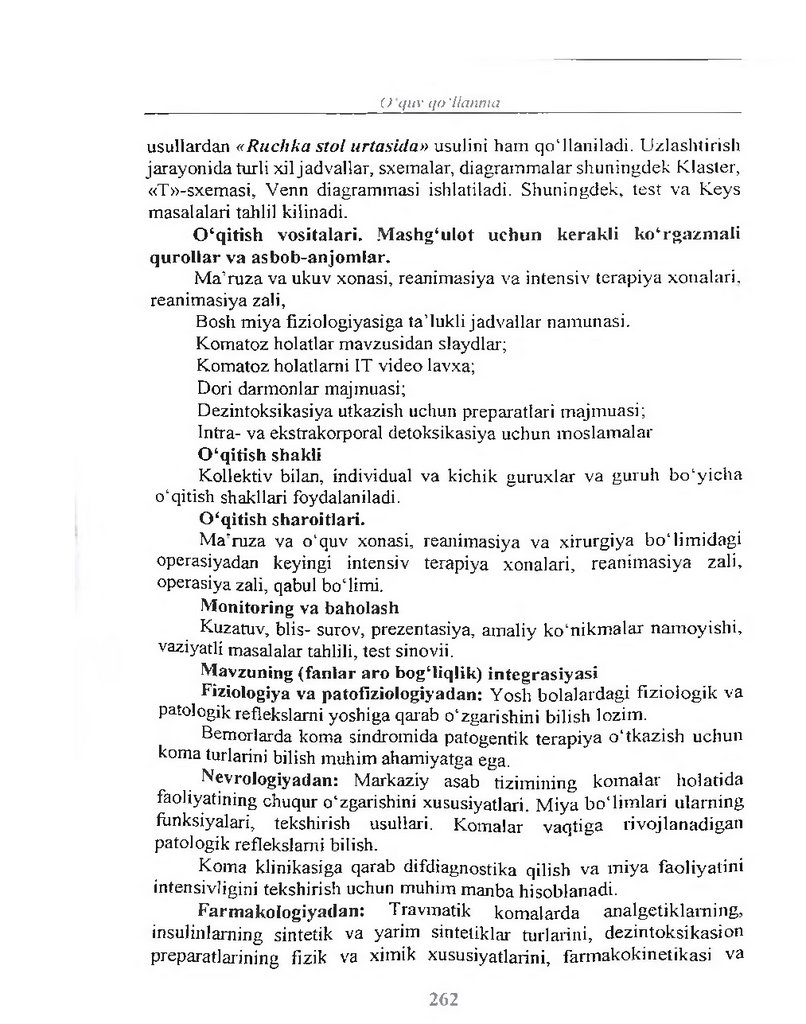 O'quv qo'llanma

usullardan «Ruchka stol urtasida» usulini ham qo'llaniladi. Uzlashtirish jarayonida turli xil jadvallar, sxemalar, diagrammalar shuningdek Klaster, «T»-sxemasi, Venn diagrammasi ishlatiladi. Shuningdek, test va Keys masalalari tahlil kilinadi.

O'qitish vositalari. Mashg'ulot uchun kerakli ko'rgazmali qurollar va asbob-anjomlar.

Ma'ruza va ukuv xonasi, reanimasiya va intensiv terapiya xonalari, reanimasiya zali,

Bosh miya fiziologiyasiga ta'lukli jadvallar namunasi.

Komatoz holatlar mavzusidan slaydlar;

Komatoz holatlarni IT video lavxa;

Dori darmonlar majmuasi;

Dezintoksikasiya utkazish uchun preparatlari majmuasi;

Intra- va ekstrakorporal detoksikasiya uchun moslamalar

O'qitish shakli

Kollektiv bilan, individual va kichik guruxlar va guruh bo'yicha o'qitish shakllari foydalaniladi.

O'qitish sharoitlari.

Ma'ruza va o'quv xonasi, reanimasiya va xirurgiya bo'limidagi operasiyadan keyingi intensiv terapiya xonalari, reanimasiya zali, operasiya zali, qabul bo'limi.

Monitoring va baholash

Kuzatuv, blis- surov, prezentasiya, amaliy ko'nikmalar namoyishi, vaziyatli masalalar tahlili, test sinovii.

Mavzuning (fanlar aro bog'liqlik) integrasiyasi

Fiziologiya va patofiziologiyadan: Yosh bolalardagi fiziologik va patologik reflekslarni yoshiga qarab o'zgarishini bilish lozim.

Bemorlarda koma sindromida patogentik terapiya o'tkazish uchun koma turlarini bilish muhim ahamiyatga ega.

Nevrologiyadan: Markaziy asab tizimining komalar holatida faoliyatining chuqur o'zgarishini xususiyatlari. Miya bo'limlari ularning funksiyalari, tekshirish usullari. Komalar vaqtiga rivojlanadigan patologik reflekslarni bilish.

Koma klinikasiga qarab difdiagnostika qilish va miya faoliyatini intensivligini tekshirish uchun muhim manba hisoblanadi.

Farmakologiyadan: Travmatik komalarda analgetiklarning, insulinlarning sintetik va yarim sintetiklar turlarini, dezintoksikasion preparatlarining fizik va ximik xususiyatlarini, farmakokinetikasi va

262